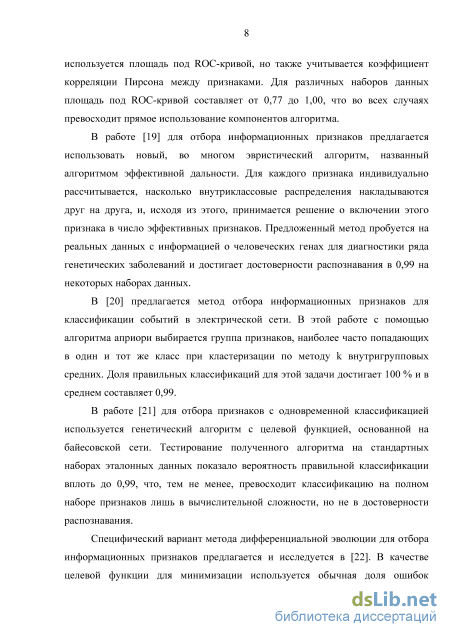 8

используется площадь под ROC-кривой, но также учитывается коэффициент корреляции Пирсона между признаками. Для различных наборов данных площадь под ROC-кривой составляет от 0,77 до 1,00, что во всех случаях превосходит прямое использование компонентов алгоритма.

В работе [19] для отбора информационных признаков предлагается использовать новый, во многом эвристический алгоритм, названный алгоритмом эффективной дальности. Для каждого признака индивидуально рассчитывается, насколько внутриклассовые распределения накладываются друг на друга, и, исходя из этого, принимается решение о включении этого признака в число эффективных признаков. Предложенный метод пробуется на реальных данных с информацией о человеческих генах для диагностики ряда генетических заболеваний и достигает достоверности распознавания в 0,99 на некоторых наборах данных.

В [20] предлагается метод отбора информационных признаков для классификации событий в электрической сети. В этой работе с помощью алгоритма априори выбирается группа признаков, наиболее часто попадающих в один и тот же класс при кластеризации по методу k внутригрупповых средних. Доля правильных классификаций для этой задачи достигает 100 % и в среднем составляет 0,99.

В работе [21] для отбора признаков с одновременной классификацией используется генетический алгоритм с целевой функцией, основанной на байесовской сети. Тестирование полученного алгоритма на стандартных наборах эталонных данных показало вероятность правильной классификации вплоть до 0,99, что, тем не менее, превосходит классификацию на полном наборе признаков лишь в вычислительной сложности, но не в достоверности распознавания.

Специфический вариант метода дифференциальной эволюции для отбора информационных признаков предлагается и исследуется в [22]. В качестве целевой функции для минимизации используется обычная доля ошибок

dsLib.net
библиотека диссертаций